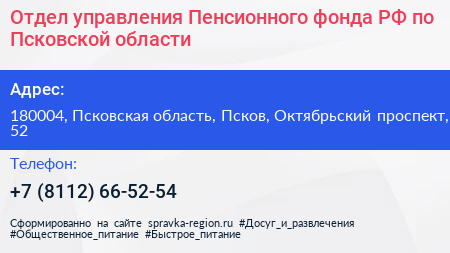 Отдел управления Пенсионного фонда РФ по Псковской области

Адрес:

180004, Псковская область, Псков, Октябрьский проспект, 52

Телефон:

+7 (8112) 66-52-54

Сформированно на сайте spravka-region.ru #Досуг_и_развлечения #Общественное_питание #Быстрое_питание